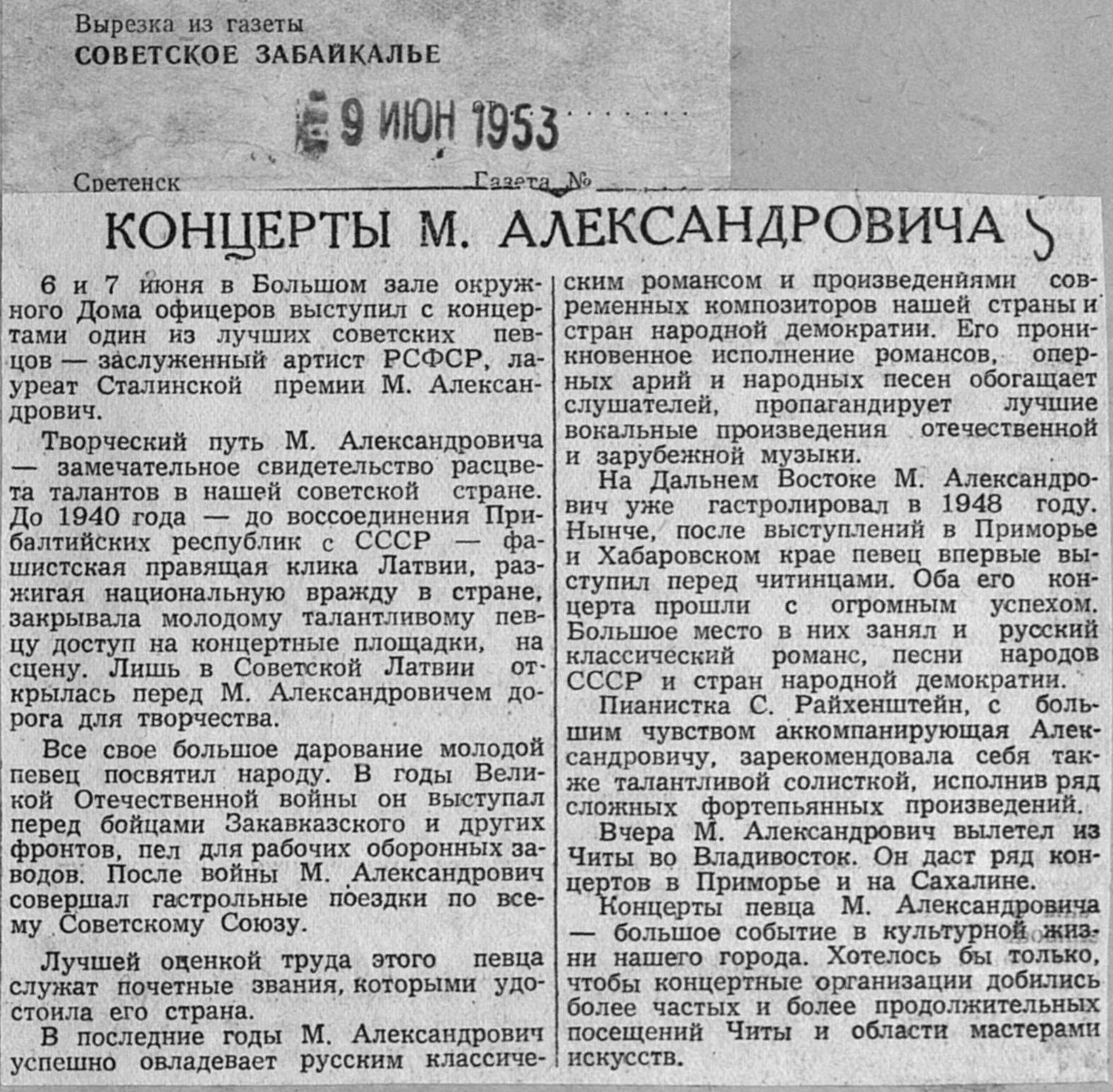 Вырезка из газеты
СОВЕТСКОЕ ЗАБАЙКАЛЬЕ

9 ИЮН 1953

Сретенск Газета №

КОНЦЕРТЫ М. АЛЕКСАНДРОВИЧА

6 и 7 июня в Большом зале окружного Дома офицеров выступил с концертами один из лучших советских певцов — заслуженный артист РСФСР, лауреат Сталинской премии М. Александрович.

Творческий путь М. Александровича — замечательное свидетельство расцвета талантов в нашей советской стране. До 1940 года — до воссоединения Прибалтийских республик с СССР — фашистская правящая клика Латвии, разжигая национальную вражду в стране, закрывала молодому талантливому певцу доступ на концертные площадки, на сцену. Лишь в Советской Латвии открылась перед М. Александровичем дорога для творчества.

Все свое большое дарование молодой певец посвятил народу. В годы Великой Отечественной войны он выступал перед бойцами Закавказского и других фронтов, пел для рабочих оборонных заводов. После войны М. Александрович совершал гастрольные поездки по всему Советскому Союзу.

Лучшей оценкой труда этого певца служат почетные звания, которыми удостоила его страна.

В последние годы М. Александрович успешно овладевает русским классическим романсом и произведениями современных композиторов нашей страны и стран народной демократии. Его проникновенное исполнение романсов, оперных арий и народных песен обогащает слушателей, пропагандирует лучшие вокальные произведения отечественной и зарубежной музыки.

На Дальнем Востоке М. Александрович уже гастролировал в 1948 году. Нынче, после выступлений в Приморье и Хабаровском крае певец впервые выступил перед читинцами. Оба его концерта прошли с огромным успехом. Большое место в них занял и русский классический романс, песни народов СССР и стран народной демократии.

Пианистка С. Райхенштейн, с большим чувством аккомпанирующая Александровичу, зарекомендовала себя также талантливой солисткой, исполнив ряд сложных фортепьянных произведений.

Вчера М. Александрович вылетел из Читы во Владивосток. Он даст ряд концертов в Приморье и на Сахалине.

Концерты певца М. Александровича — большое событие в культурной жизни нашего города. Хотелось бы только, чтобы концертные организации добились более частых и более продолжительных посещений Читы и области мастерами искусств.